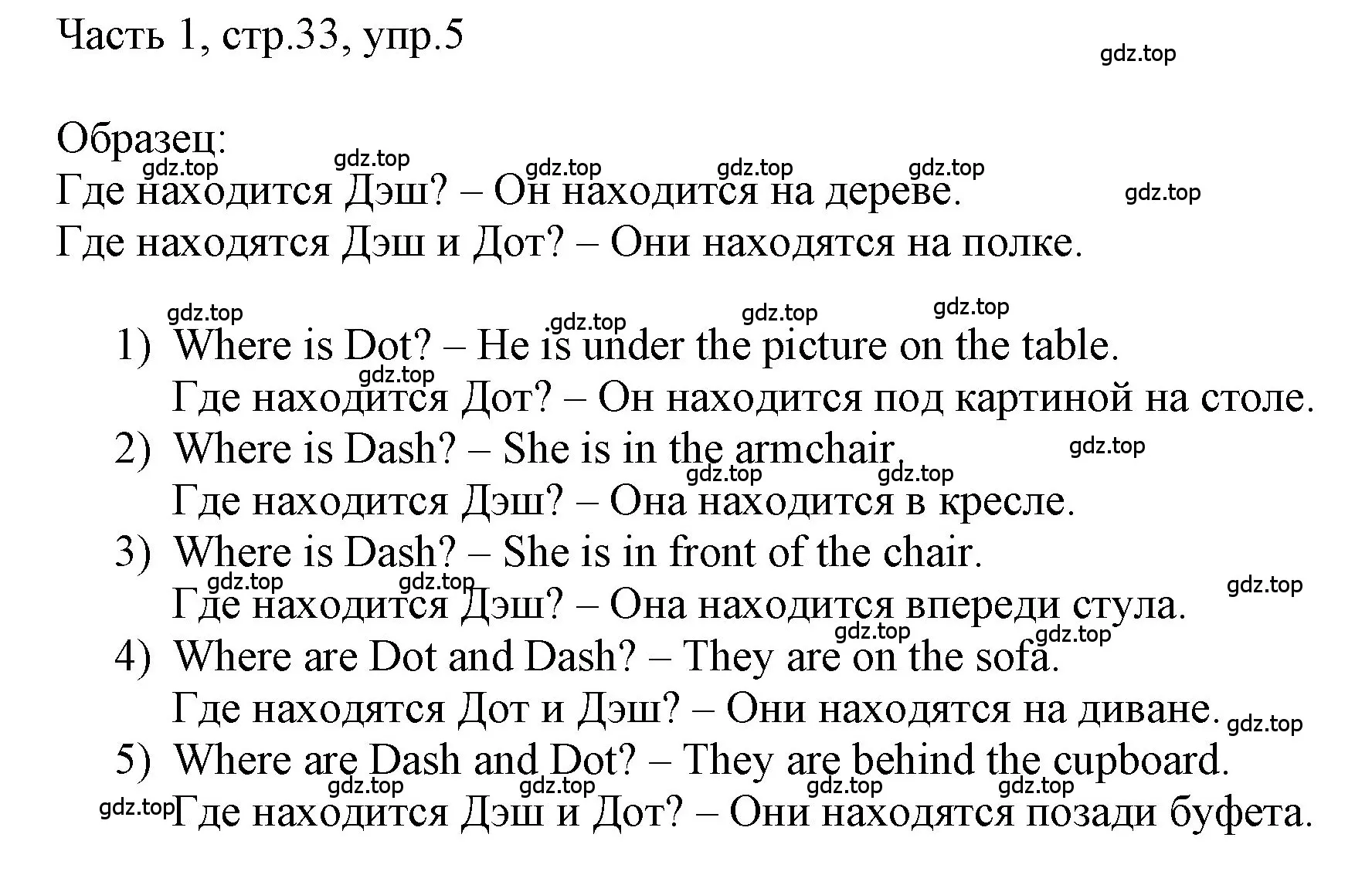 Часть 1, стр.33, упр.5

gdz.top

Образец:
Где находится Дэш? – Он находится на дереве.
Где находятся Дэш и Дот? – Они находятся на полке.

1) Where is Dot? – He is under the picture on the table.
Где находится Дот? – Он находится под картиной на столе.
2) Where is Dash? – She is in the armchair.
Где находится Дэш? – Она находится в кресле.
3) Where is Dash? – She is in front of the chair.
Где находится Дэш? – Она находится впереди стула.
4) Where are Dot and Dash? – They are on the sofa.
Где находятся Дот и Дэш? – Они находятся на диване.
5) Where are Dash and Dot? – They are behind the cupboard.
Где находится Дэш и Дот? – Они находятся позади буфета.